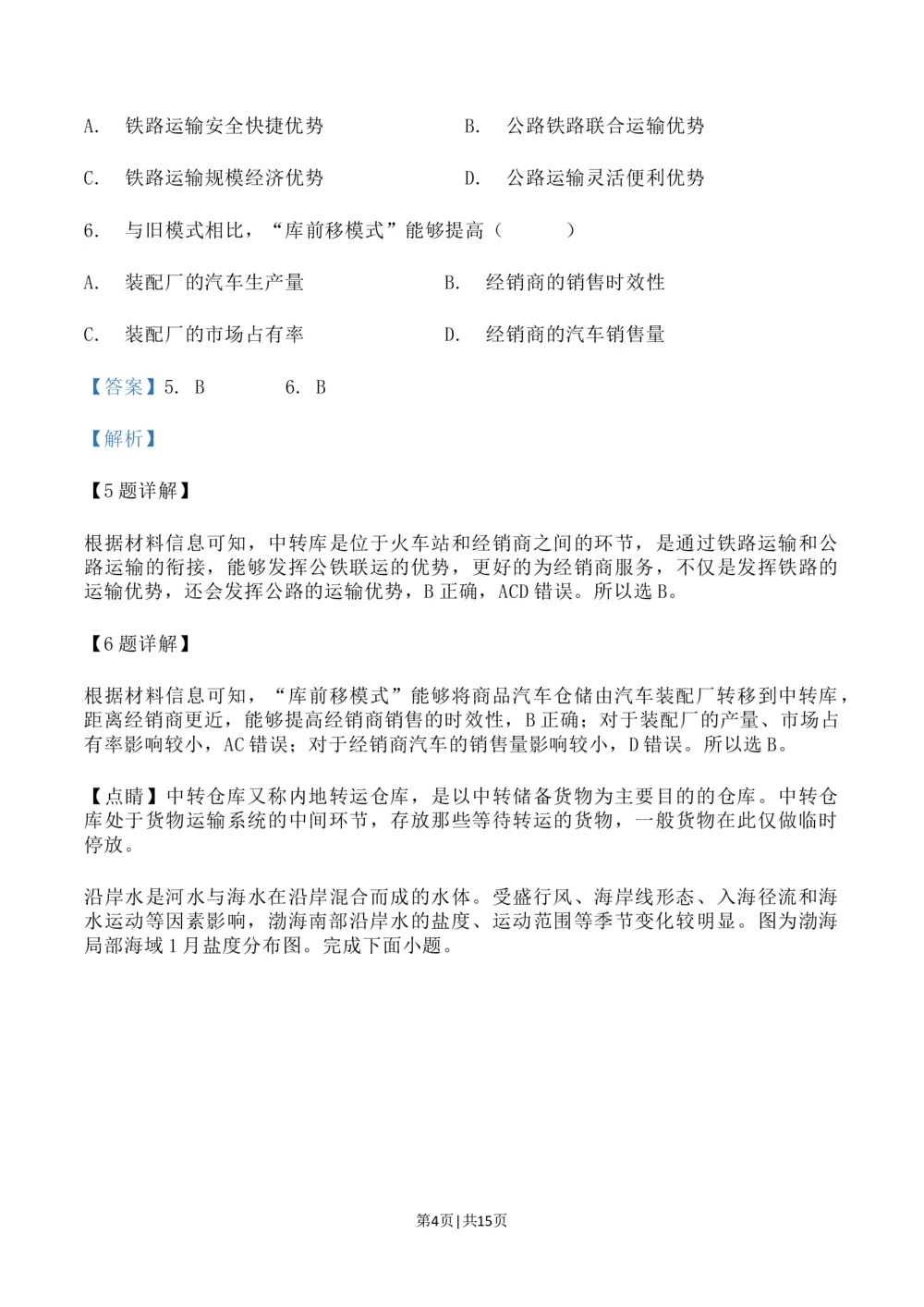 A. 铁路运输安全快捷优势

B. 公路铁路联合运输优势

C. 铁路运输规模经济优势

D. 公路运输灵活便利优势

6. 与旧模式相比，“库前移模式”能够提高（　　）

A. 装配厂的汽车生产量

B. 经销商的销售时效性

C. 装配厂的市场占有率

D. 经销商的汽车销售量

【答案】5. B　　6. B

【解析】

【5题详解】

根据材料信息可知，中转库是位于火车站和经销商之间的环节，是通过铁路运输和公路运输的衔接，能够发挥公铁联运的优势，更好的为经销商服务，不仅是发挥铁路的运输优势，还会发挥公路的运输优势，B正确，ACD错误。所以选B。

【6题详解】

根据材料信息可知，“库前移模式”能够将商品汽车仓储由汽车装配厂转移到中转库，距离经销商更近，能够提高经销商销售的时效性，B正确；对于装配厂的产量、市场占有率影响较小，AC错误；对于经销商汽车的销售量影响较小，D错误。所以选B。

【点睛】中转仓库又称内地转运仓库，是以中转储备货物为主要目的的仓库。中转仓库处于货物运输系统的中间环节，存放那些等待转运的货物，一般货物在此仅做临时停放。

沿岸水是河水与海水在沿岸混合而成的水体。受盛行风、海岸线形态、入海径流和海水运动等因素影响，渤海南部沿岸水的盐度、运动范围等季节变化较明显。图为渤海局部海域1月盐度分布图。完成下面小题。

第4页 | 共15页